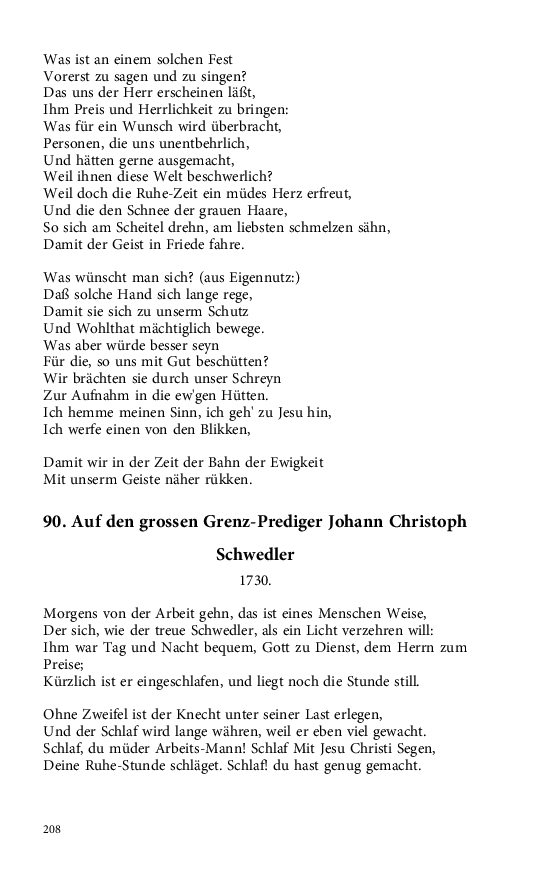 Was ist an einem solchen Fest
Vorerst zu sagen und zu singen?
Das uns der Herr erscheinen läßt,
Ihm Preis und Herrlichkeit zu bringen:
Was für ein Wunsch wird überbracht,
Personen, die uns unentbehrlich,
Und hätten gerne ausgemacht,
Weil ihnen diese Welt beschwerlich?
Weil doch die Ruhe-Zeit ein müdes Herz erfreut,
Und die den Schnee der grauen Haare,
So sich am Scheitel drehn, am liebsten schmelzen sähn,
Damit der Geist in Friede fahre.

Was wünscht man sich? (aus Eigennutz:)
Daß solche Hand sich lange rege,
Damit sie sich zu unserm Schutz
Und Wohlthat mächtiglich bewege.
Was aber würde besser seyn
Für die, so uns mit Gut beschütten?
Wir brächten sie durch unser Schreyn
Zur Aufnahm in die ew'gen Hütten.
Ich hemme meinen Sinn, ich geh' zu Jesu hin,
Ich werfe einen von den Blikken,

Damit wir in der Zeit der Bahn der Ewigkeit
Mit unserm Geiste näher rükken.

90. Auf den grossen Grenz-Prediger Johann Christoph Schwedler

1730.

Morgens von der Arbeit gehn, das ist eines Menschen Weise,
Der sich, wie der treue Schwedler, als ein Licht verzehren will:
Ihm war Tag und Nacht bequem, Gott zu Dienst, dem Herrn zum Preise;
Kürzlich ist er eingeschlafen, und liegt noch die Stunde still.

Ohne Zweifel ist der Knecht unter seiner Last erlegen,
Und der Schlaf wird lange währen, weil er eben viel gewacht.
Schlaf, du müder Arbeits-Mann! Schlaf Mit Jesu Christi Segen,
Deine Ruhe-Stunde schläget. Schlaf! du hast genug gemacht.

208